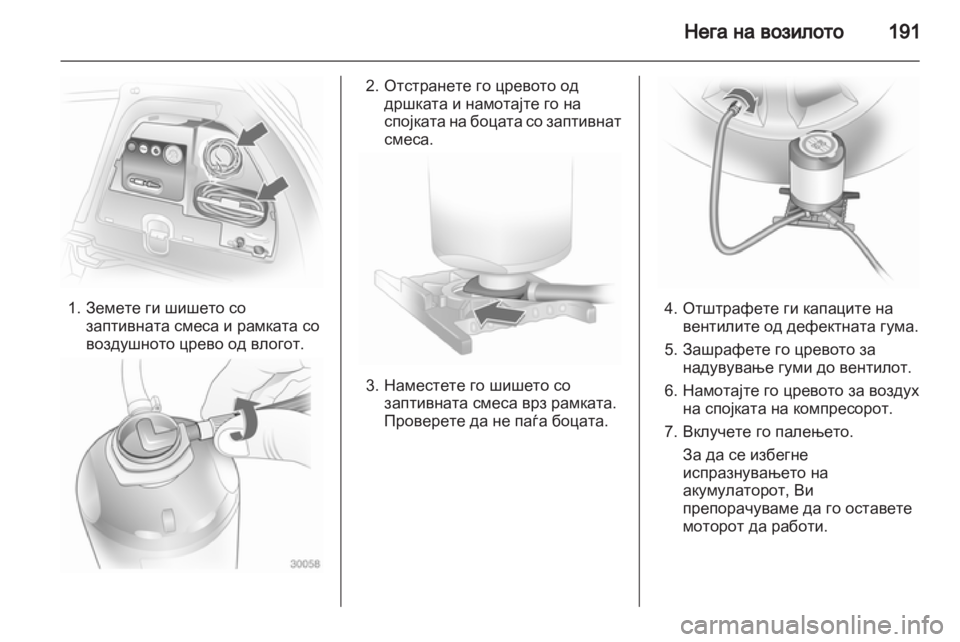 Нега на возилото 191

1. Земете ги шишето со заптивната смеса и рамката со воздушното црево од влогот.

30058

2. Отстранете го цревото од дршката и намотајте го на спојката на боцата со заптивнат смеса.

3. Наместете го шишето со заптивната смеса врз рамката. Проверете да не паѓа боцата.

4. Отштрафете ги капаците на вентилите од дефектната гума.

5. Зашрафете го цревото за надувување гуми до вентилот.

6. Намотајте го цревото за воздух на спојката на компресорот.

7. Вклучете го палењето.

За да се избегне испразнувањето на акумулаторот, Ви препорачуваме да го оставете моторот да работи.

carmanualsonline.info